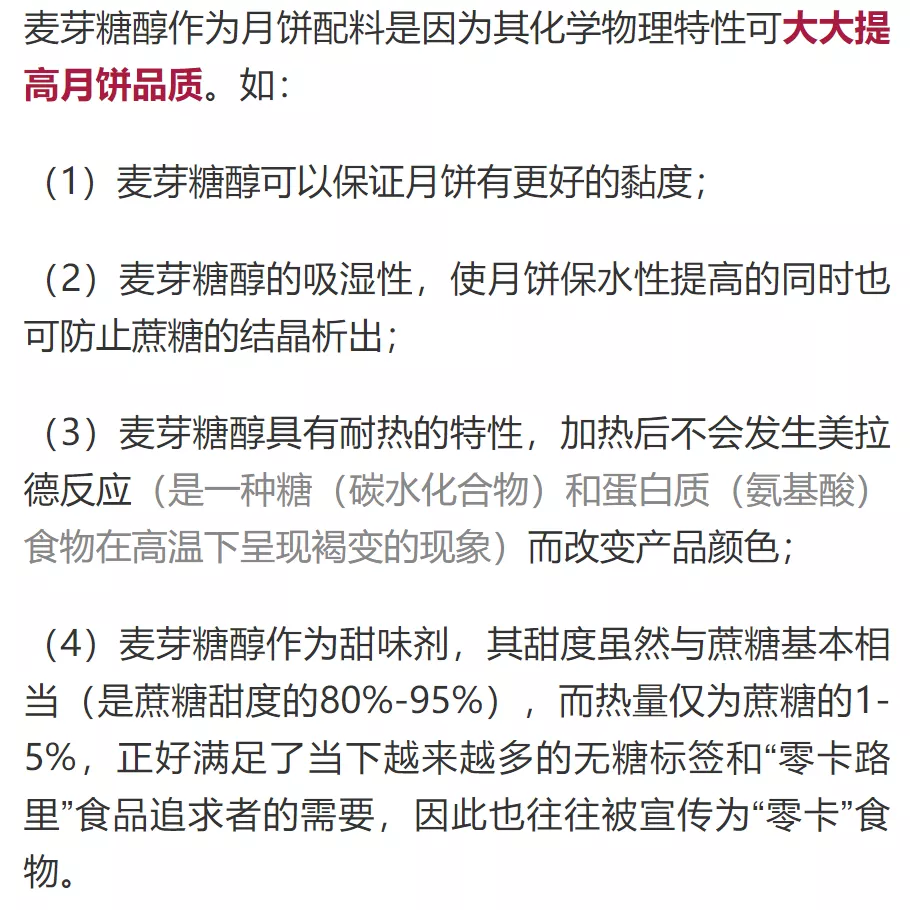 麦芽糖醇作为月饼配料是因为其化学物理特性可大大提高月饼品质。如：

（1）麦芽糖醇可以保证月饼有更好的黏度；

（2）麦芽糖醇的吸湿性，使月饼保水性提高的同时也可防止蔗糖的结晶析出；

（3）麦芽糖醇具有耐热的特性，加热后不会发生美拉德反应（是一种糖（碳水化合物）和蛋白质（氨基酸）食物在高温下呈现褐变的现象）而改变产品颜色；

（4）麦芽糖醇作为甜味剂，其甜度虽然与蔗糖基本相当（是蔗糖甜度的80%-95%），而热量仅为蔗糖的1-5%，正好满足了当下越来越多的无糖标签和“零卡路里”食品追求者的需要，因此也往往被宣传为“零卡”食物。